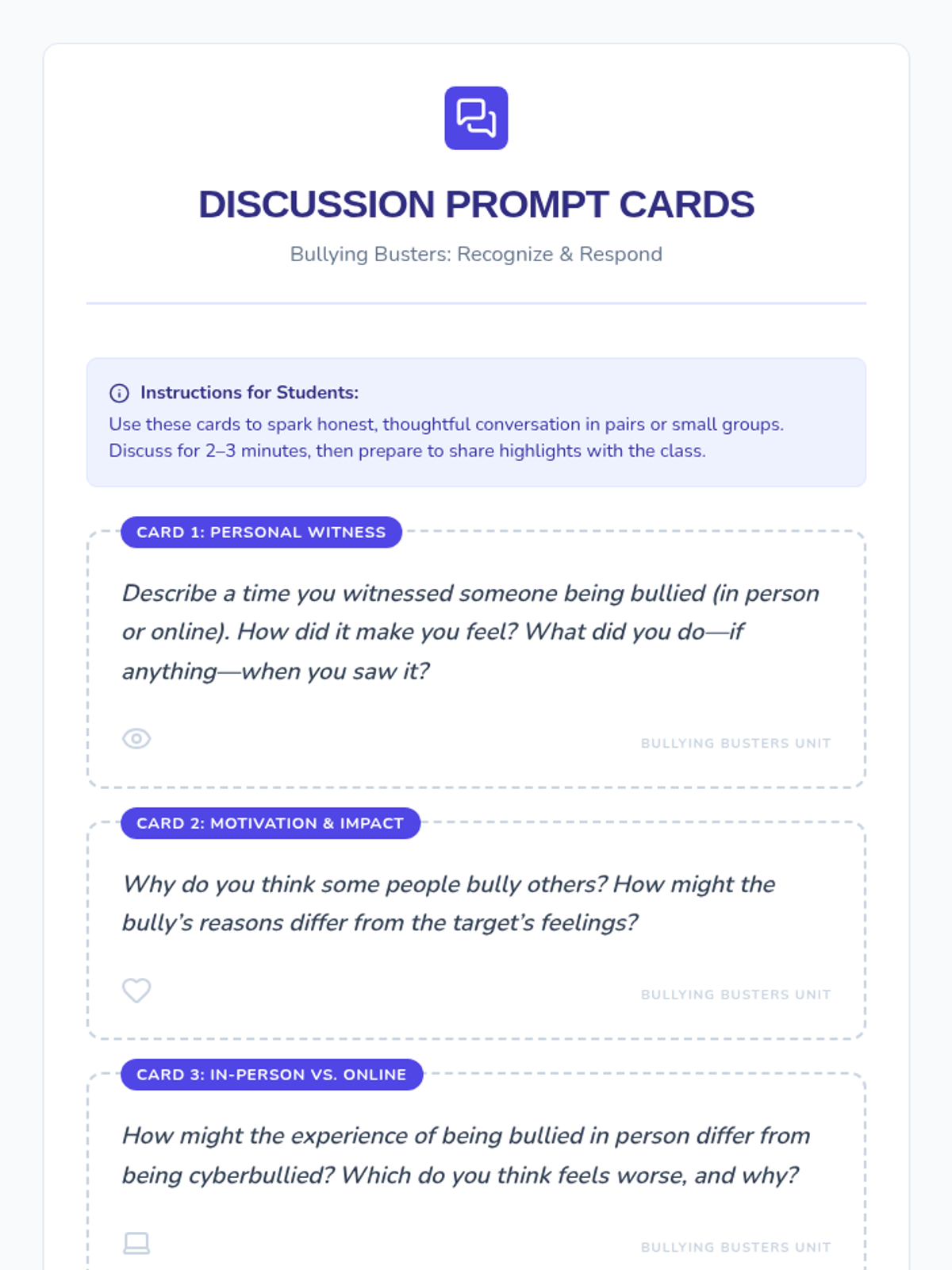 DISCUSSION PROMPT CARDS

Bullying Busters: Recognize & Respond

Instructions for Students:
Use these cards to spark honest, thoughtful conversation in pairs or small groups. Discuss for 2–3 minutes, then prepare to share highlights with the class.

CARD 1: PERSONAL WITNESS

Describe a time you witnessed someone being bullied (in person or online). How did it make you feel? What did you do—if anything—when you saw it?

BULLYING BUSTERS UNIT

CARD 2: MOTIVATION & IMPACT

Why do you think some people bully others? How might the bully's reasons differ from the target's feelings?

BULLYING BUSTERS UNIT

CARD 3: IN-PERSON VS. ONLINE

How might the experience of being bullied in person differ from being cyberbullied? Which do you think feels worse, and why?

BULLYING BUSTERS UNIT